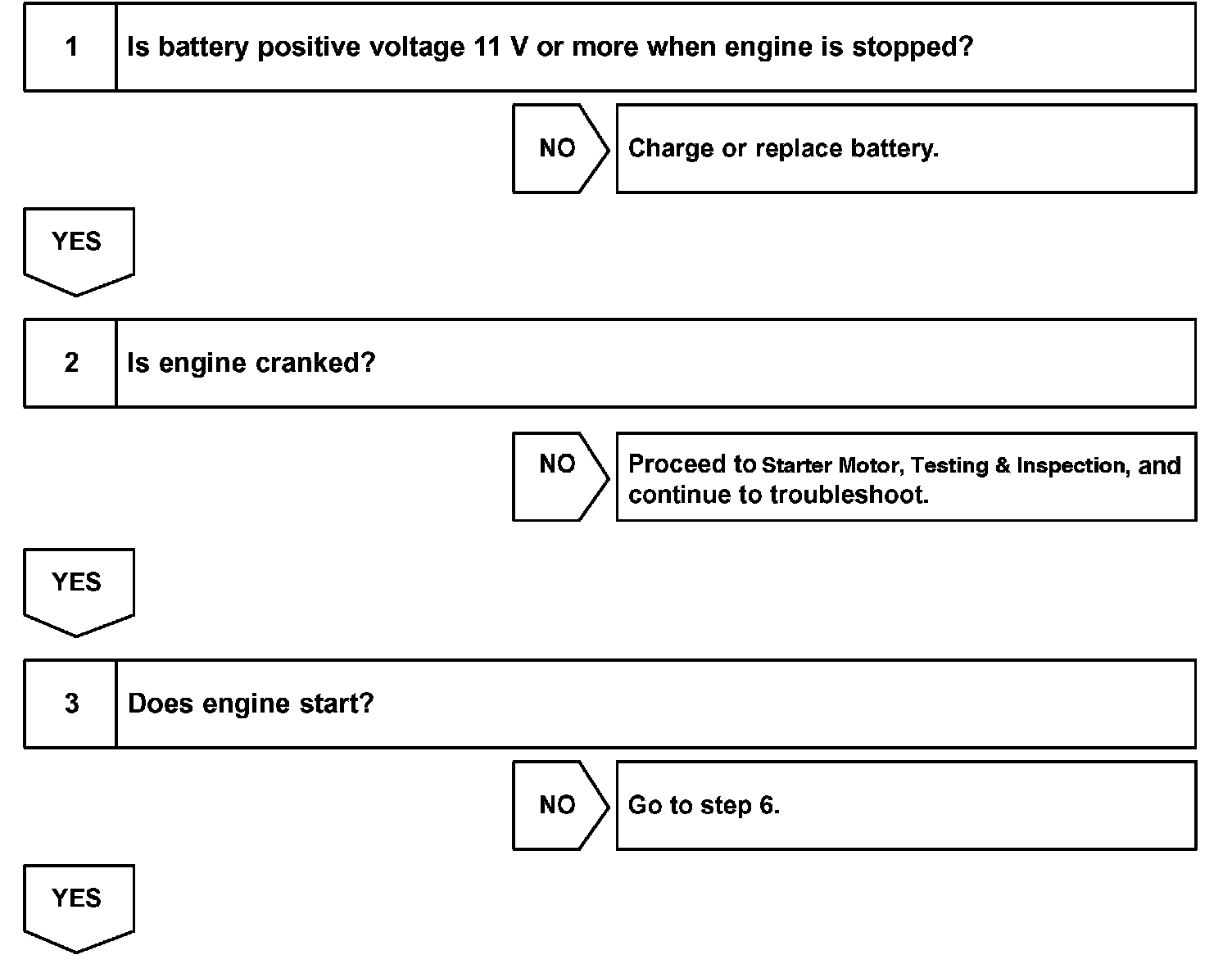 1 Is battery positive voltage 11 V or more when engine is stopped?

NO Charge or replace battery.

YES

2 Is engine cranked?

NO Proceed to Starter Motor, Testing & Inspection, and continue to troubleshoot.

YES

3 Does engine start?

NO Go to step 6.

YES